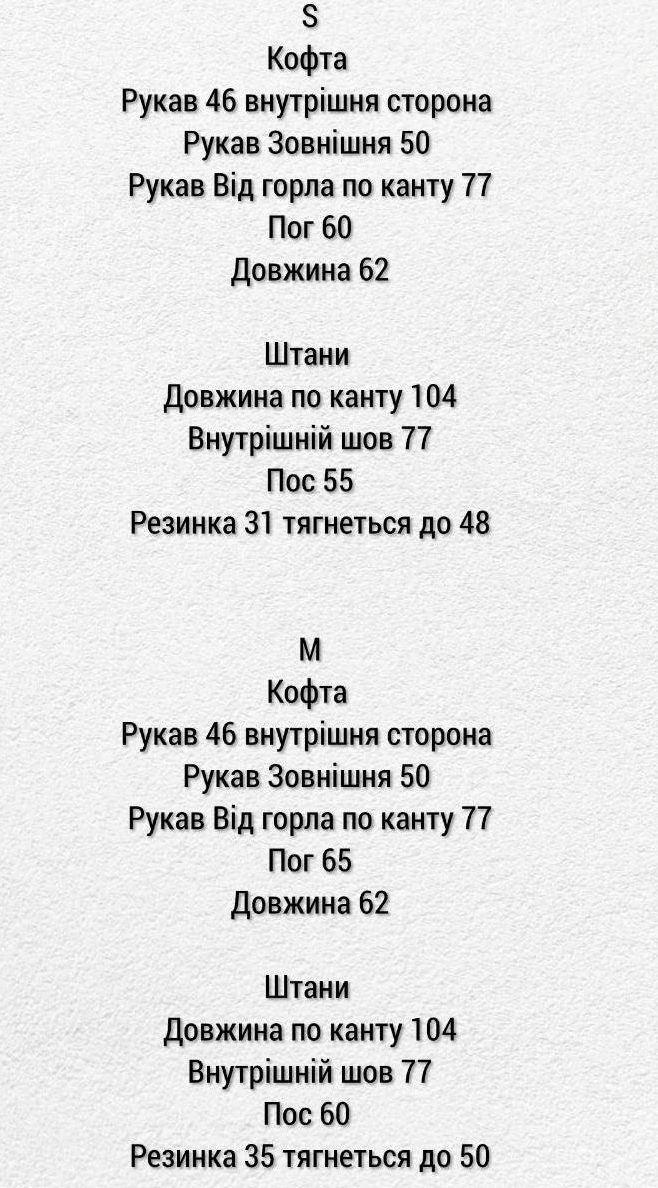 S
Кофта
Рукав 46 внутрішня сторона
Рукав Зовнішня 50
Рукав Від горла по канту 77
Пог 60
Довжина 62

Штани
Довжина по канту 104
Внутрішній шов 77
Пос 55
Резинка 31 тягнеться до 48

M
Кофта
Рукав 46 внутрішня сторона
Рукав Зовнішня 50
Рукав Від горла по канту 77
Пог 65
Довжина 62

Штани
Довжина по канту 104
Внутрішній шов 77
Пос 60
Резинка 35 тягнеться до 50